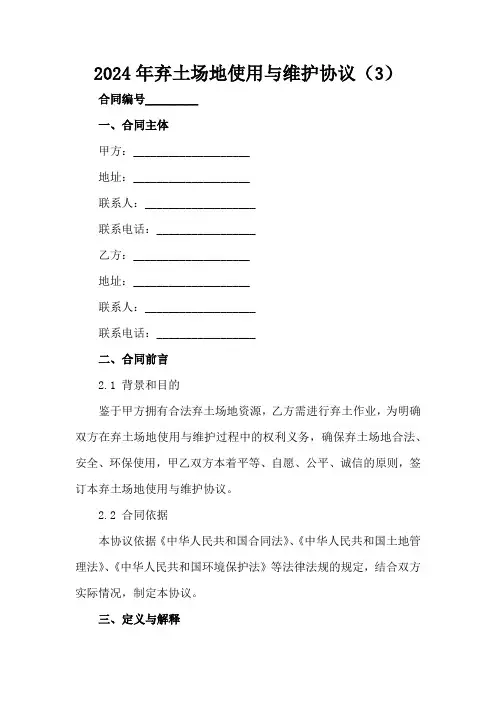 2024年弃土场地使用与维护协议（3）

合同编号________

一、合同主体

甲方：__________________

地址：__________________

联系人：__________________

联系电话：________________

乙方：__________________

地址：__________________

联系人：__________________

联系电话：________________

二、合同前言

2.1 背景和目的

鉴于甲方拥有合法弃土场地资源，乙方需进行弃土作业，为明确双方在弃土场地使用与维护过程中的权利义务，确保弃土场地合法、安全、环保使用，甲乙双方本着平等、自愿、公平、诚信的原则，签订本弃土场地使用与维护协议。

2.2 合同依据

本协议依据《中华人民共和国合同法》、《中华人民共和国土地管理法》、《中华人民共和国环境保护法》等法律法规的规定，结合双方实际情况，制定本协议。

三、定义与解释